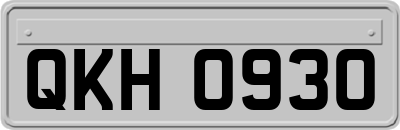 QKH 0930